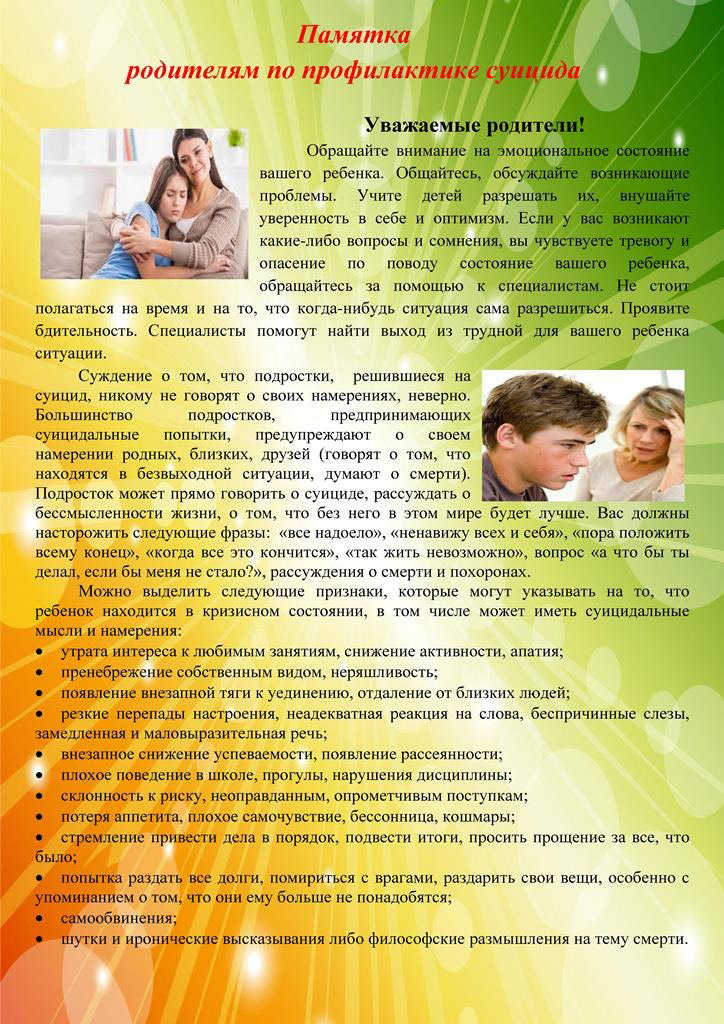 Памятка
родителям по профилактике суицида

Уважаемые родители!

Обращайте внимание на эмоциональное состояние вашего ребенка. Общайтесь, обсуждайте возникающие проблемы. Учите детей разрешать их, внушайте уверенность в себе и оптимизм. Если у вас возникают какие-либо вопросы и сомнения, вы чувствуете тревогу и опасение по поводу состояние вашего ребенка, обращайтесь за помощью к специалистам. Не стоит полагаться на время и на то, что когда-нибудь ситуация сама разрешиться. Проявите бдительность. Специалисты помогут найти выход из трудной для вашего ребенка ситуации.

Суждение о том, что подростки, решившиеся на суицид, никому не говорят о своих намерениях, неверно. Большинство подростков, предпринимающих суицидальные попытки, предупреждают о своем намерении родных, близких, друзей (говорят о том, что находятся в безвыходной ситуации, думают о смерти). Подросток может прямо говорить о суициде, рассуждать о бессмысленности жизни, о том, что без него в этом мире будет лучше. Вас должны насторожить следующие фразы: «все надоело», «ненавижу всех и себя», «пора положить всему конец», «когда все это кончится», «так жить невозможно», вопрос «а что бы ты делал, если бы меня не стало?», рассуждения о смерти и похоронах.

Можно выделить следующие признаки, которые могут указывать на то, что ребенок находится в кризисном состоянии, в том числе может иметь суицидальные мысли и намерения:
• утрата интереса к любимым занятиям, снижение активности, апатия;
• пренебрежение собственным видом, неряшливость;
• появление внезапной тяги к уединению, отдаление от близких людей;
• резкие перепады настроения, неадекватная реакция на слова, беспричинные слезы, замедленная и маловыразительная речь;
• внезапное снижение успеваемости, появление рассеянности;
• плохое поведение в школе, прогулы, нарушения дисциплины;
• склонность к риску, неоправданным, опрометчивым поступкам;
• потеря аппетита, плохое самочувствие, бессонница, кошмары;
• стремление привести дела в порядок, подвести итоги, просить прощение за все, что было;
• попытка раздать все долги, помириться с врагами, раздарить свои вещи, особенно с упоминанием о том, что они ему больше не понадобятся;
• самообвинения;
• шутки и иронические высказывания либо философские размышления на тему смерти.